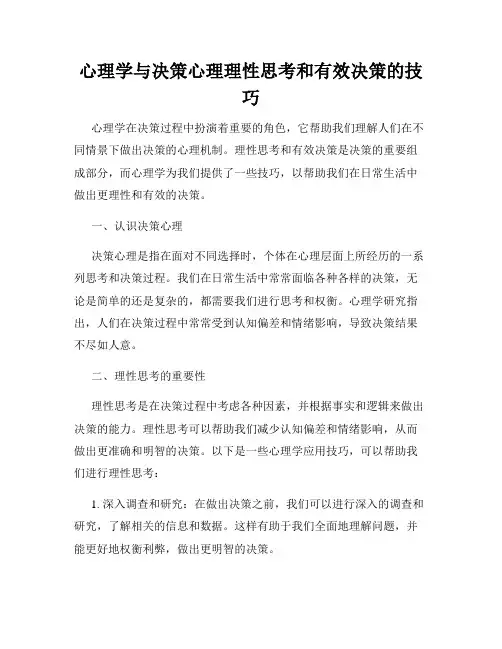 心理学与决策心理理性思考和有效决策的技巧

心理学在决策过程中扮演着重要的角色，它帮助我们理解人们在不同情景下做出决策的心理机制。理性思考和有效决策是决策的重要组成部分，而心理学为我们提供了一些技巧，以帮助我们在日常生活中做出更理性和有效的决策。

一、认识决策心理

决策心理是指在面对不同选择时，个体在心理层面上所经历的一系列思考和决策过程。我们在日常生活中常常面临各种各样的决策，无论是简单的还是复杂的，都需要我们进行思考和权衡。心理学研究指出，人们在决策过程中常常受到认知偏差和情绪影响，导致决策结果不尽如人意。

二、理性思考的重要性

理性思考是在决策过程中考虑各种因素，并根据事实和逻辑来做出决策的能力。理性思考可以帮助我们减少认知偏差和情绪影响，从而做出更准确和明智的决策。以下是一些心理学应用技巧，可以帮助我们进行理性思考：

1. 深入调查和研究：在做出决策之前，我们可以进行深入的调查和研究，了解相关的信息和数据。这样有助于我们全面地理解问题，并能更好地权衡利弊，做出更明智的决策。